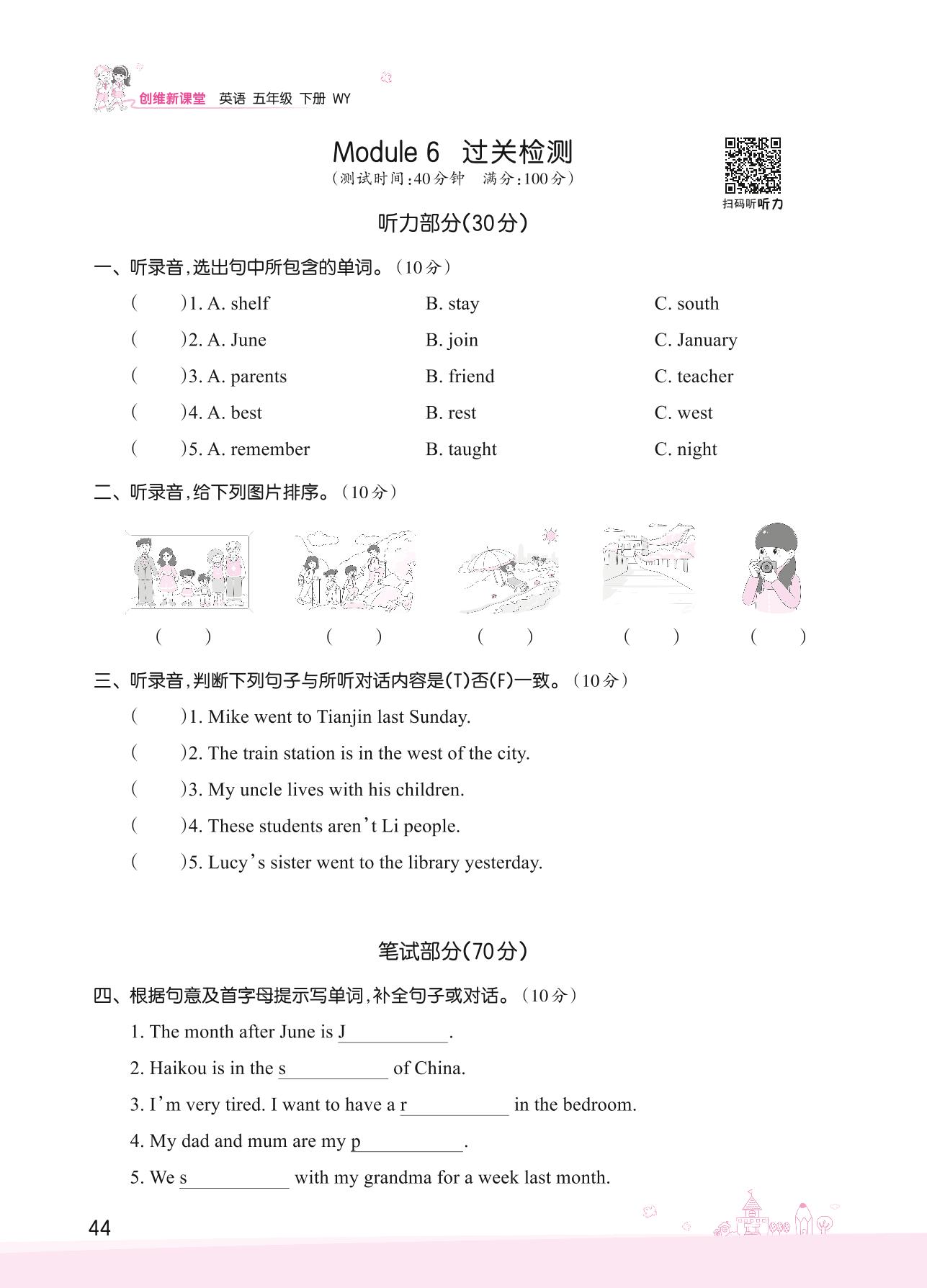 创维新课堂 英语 五年级 下册 WY

Module 6 过关检测
(测试时间:40分钟 满分:100分)

扫码听听力

听力部分(30分)

一、听录音,选出句中所包含的单词。(10分)

( )1. A. shelf B. stay C. south
( )2. A. June B. join C. January
( )3. A. parents B. friend C. teacher
( )4. A. best B. rest C. west
( )5. A. remember B. taught C. night

二、听录音,给下列图片排序。(10分)

( ) ( ) ( ) ( ) ( )

三、听录音,判断下列句子与所听对话内容是(T)否(F)一致。(10分)

( )1. Mike went to Tianjin last Sunday.
( )2. The train station is in the west of the city.
( )3. My uncle lives with his children.
( )4. These students aren't Li people.
( )5. Lucy's sister went to the library yesterday.

笔试部分(70分)

四、根据句意及首字母提示写单词,补全句子或对话。(10分)

1. The month after June is J__________.
2. Haikou is in the s__________ of China.
3. I'm very tired. I want to have a r__________ in the bedroom.
4. My dad and mum are my p__________.
5. We s__________ with my grandma for a week last month.

44